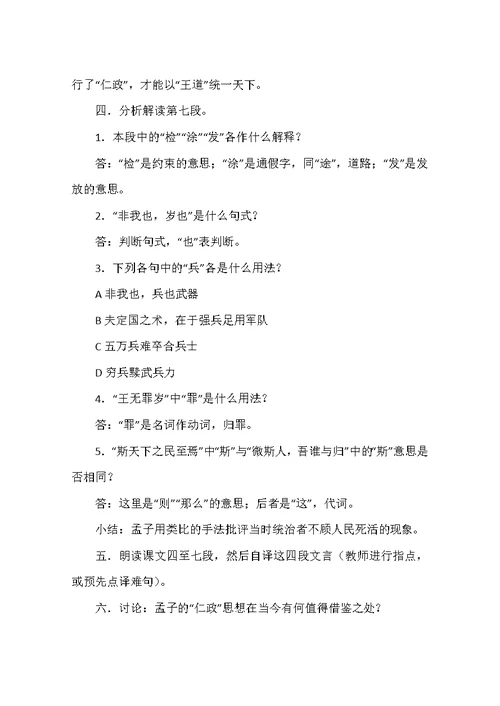 行了“仁政”，才能以“王道”统一天下。

四．分析解读第七段。

1．本段中的“检”“涂”“发”各作什么解释？

答：“检”是约束的意思；“涂”是通假字，同“途”，道路；“发”是发放的意思。

2．“非我也，岁也”是什么句式？

答：判断句式，“也”表判断。

3．下列各句中的“兵”各是什么用法？

A 非我也，兵也武器

B 夫定国之术，在于强兵足用军队

C 五万兵难卒合兵士

D 穷兵黩武兵力

4．“王无罪岁”中“罪”是什么用法？

答：“罪”是名词作动词，归罪。

5．“斯天下之民至焉”中“斯”与“微斯人，吾谁与归”中的“斯”意思是否相同？

答：这里是“则”“那么”的意思；后者是“这”，代词。

小结：孟子用类比的手法批评当时统治者不顾人民死活的现象。

五．朗读课文四至七段，然后自译这四段文言（教师进行指点，或预先点译难句）。

六．讨论：孟子的“仁政”思想在当今有何值得借鉴之处？